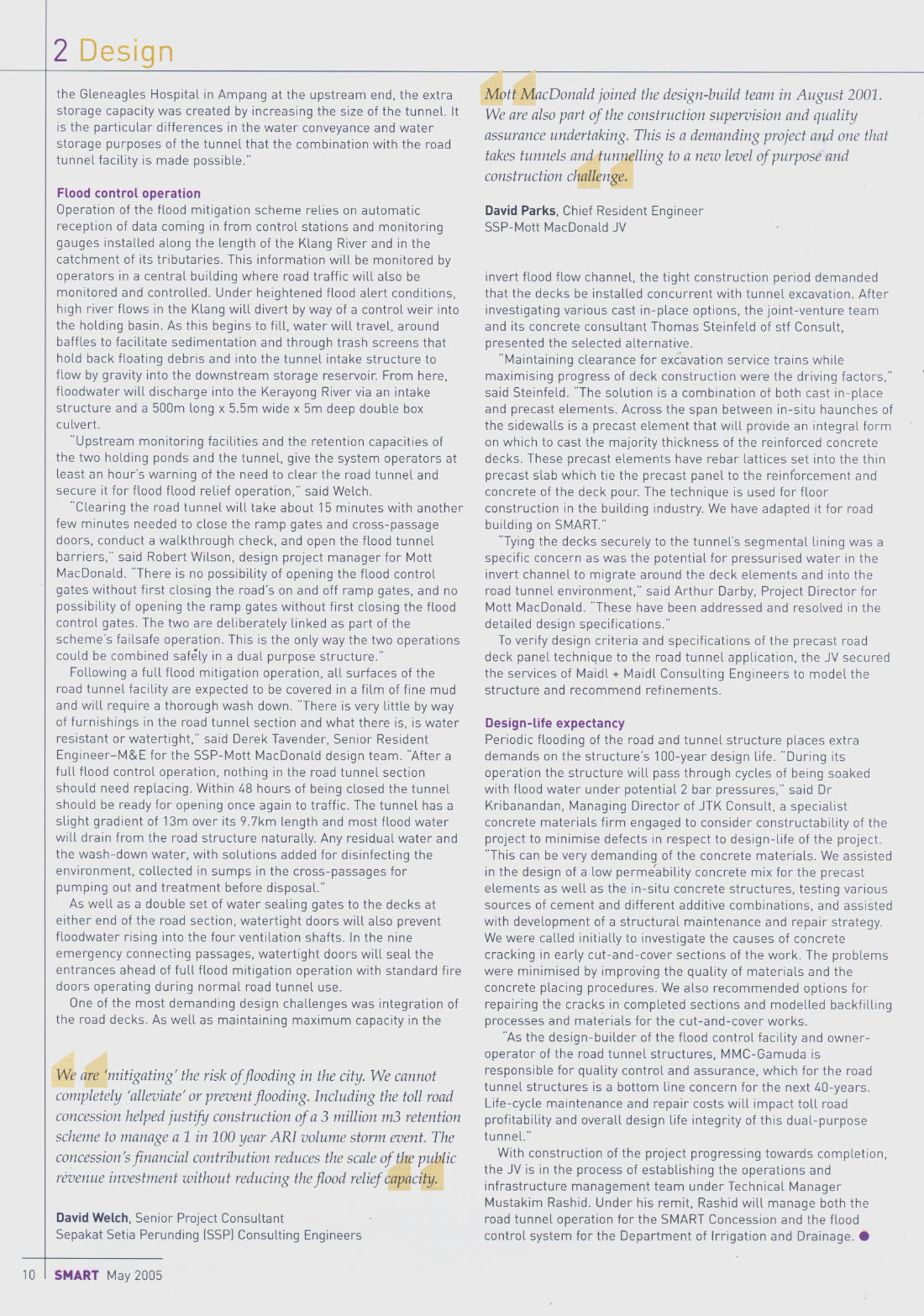 2 Design

the Gleneagles Hospital in Ampang at the upstream end, the extra storage capacity was created by increasing the size of the tunnel. It is the particular differences in the water conveyance and water storage purposes of the tunnel that the combination with the road tunnel facility is made possible."

Flood control operation
Operation of the flood mitigation scheme relies on automatic reception of data coming in from control stations and monitoring gauges installed along the length of the Klang River and in the catchment of its tributaries. This information will be monitored by operators in a central building where road traffic will also be monitored and controlled. Under heightened flood alert conditions, high river flows in the Klang will divert by way of a control weir into the holding basin. As this begins to fill, water will travel, around baffles to facilitate sedimentation and through trash screens that hold back floating debris and into the tunnel intake structure to flow by gravity into the downstream storage reservoir. From here, floodwater will discharge into the Kerayong River via an intake structure and a 500m long x 5.5m wide x 5m deep double box culvert.

"Upstream monitoring facilities and the retention capacities of the two holding ponds and the tunnel, give the system operators at least an hour's warning of the need to clear the road tunnel and secure it for flood flood relief operation," said Welch.

"Clearing the road tunnel will take about 15 minutes with another few minutes needed to close the ramp gates and cross-passage doors, conduct a walkthrough check, and open the flood tunnel barriers," said Robert Wilson, design project manager for Mott MacDonald. "There is no possibility of opening the flood control gates without first closing the road's on and off ramp gates, and no possibility of opening the ramp gates without first closing the flood control gates. The two are deliberately linked as part of the scheme's failsafe operation. This is the only way the two operations could be combined safely in a dual purpose structure."

Following a full flood mitigation operation, all surfaces of the road tunnel facility are expected to be covered in a film of fine mud and will require a thorough wash down. "There is very little by way of furnishings in the road tunnel section and what there is, is water resistant or watertight," said Derek Tavender, Senior Resident Engineer–M&E for the SSP-Mott MacDonald design team. "After a full flood control operation, nothing in the road tunnel section should need replacing. Within 48 hours of being closed the tunnel should be ready for opening once again to traffic. The tunnel has a slight gradient of 13m over its 9.7km length and most flood water will drain from the road structure naturally. Any residual water and the wash-down water, with solutions added for disinfecting the environment, collected in sumps in the cross-passages for pumping out and treatment before disposal."

As well as a double set of water sealing gates to the decks at either end of the road section, watertight doors will also prevent floodwater rising into the four ventilation shafts. In the nine emergency connecting passages, watertight doors will seal the entrances ahead of full flood mitigation operation with standard fire doors operating during normal road tunnel use.

One of the most demanding design challenges was integration of the road decks. As well as maintaining maximum capacity in the

We are 'mitigating' the risk of flooding in the city. We cannot completely 'alleviate' or prevent flooding. Including the toll road concession helped justify construction of a 3 million m3 retention scheme to manage a 1 in 100 year ARI volume storm event. The concession's financial contribution reduces the scale of the public revenue investment without reducing the flood relief capacity.

David Welch, Senior Project Consultant
Sepakat Setia Perunding (SSP) Consulting Engineers

Mott MacDonald joined the design-build team in August 2001. We are also part of the construction supervision and quality assurance undertaking. This is a demanding project and one that takes tunnels and tunnelling to a new level of purpose and construction challenge.

David Parks, Chief Resident Engineer
SSP-Mott MacDonald JV

invert flood flow channel, the tight construction period demanded that the decks be installed concurrent with tunnel excavation. After investigating various cast in-place options, the joint-venture team and its concrete consultant Thomas Steinfeld of stf Consult, presented the selected alternative.

"Maintaining clearance for excavation service trains while maximising progress of deck construction were the driving factors," said Steinfeld. "The solution is a combination of both cast in-place and precast elements. Across the span between in-situ haunches of the sidewalls is a precast element that will provide an integral form on which to cast the majority thickness of the reinforced concrete decks. These precast elements have rebar lattices set into the thin precast slab which tie the precast panel to the reinforcement and concrete of the deck pour. The technique is used for floor construction in the building industry. We have adapted it for road building on SMART."

"Tying the decks securely to the tunnel's segmental lining was a specific concern as was the potential for pressurised water in the invert channel to migrate around the deck elements and into the road tunnel environment," said Arthur Darby, Project Director for Mott MacDonald. "These have been addressed and resolved in the detailed design specifications."

To verify design criteria and specifications of the precast road deck panel technique to the road tunnel application, the JV secured the services of Maidl + Maidl Consulting Engineers to model the structure and recommend refinements.

Design-life expectancy
Periodic flooding of the road and tunnel structure places extra demands on the structure's 100-year design life. "During its operation the structure will pass through cycles of being soaked with flood water under potential 2 bar pressures," said Dr Kribanandan, Managing Director of JTK Consult, a specialist concrete materials firm engaged to consider constructability of the project to minimise defects in respect to design-life of the project. "This can be very demanding of the concrete materials. We assisted in the design of a low permeability concrete mix for the precast elements as well as the in-situ concrete structures, testing various sources of cement and different additive combinations, and assisted with development of a structural maintenance and repair strategy. We were called initially to investigate the causes of concrete cracking in early cut-and-cover sections of the work. The problems were minimised by improving the quality of materials and the concrete placing procedures. We also recommended options for repairing the cracks in completed sections and modelled backfilling processes and materials for the cut-and-cover works.

"As the design-builder of the flood control facility and owner-operator of the road tunnel structures, MMC-Gamuda is responsible for quality control and assurance, which for the road tunnel structures is a bottom line concern for the next 40-years. Life-cycle maintenance and repair costs will impact toll road profitability and overall design life integrity of this dual-purpose tunnel."

With construction of the project progressing towards completion, the JV is in the process of establishing the operations and infrastructure management team under Technical Manager Mustakim Rashid. Under his remit, Rashid will manage both the road tunnel operation for the SMART Concession and the flood control system for the Department of Irrigation and Drainage.

10 SMART May 2005